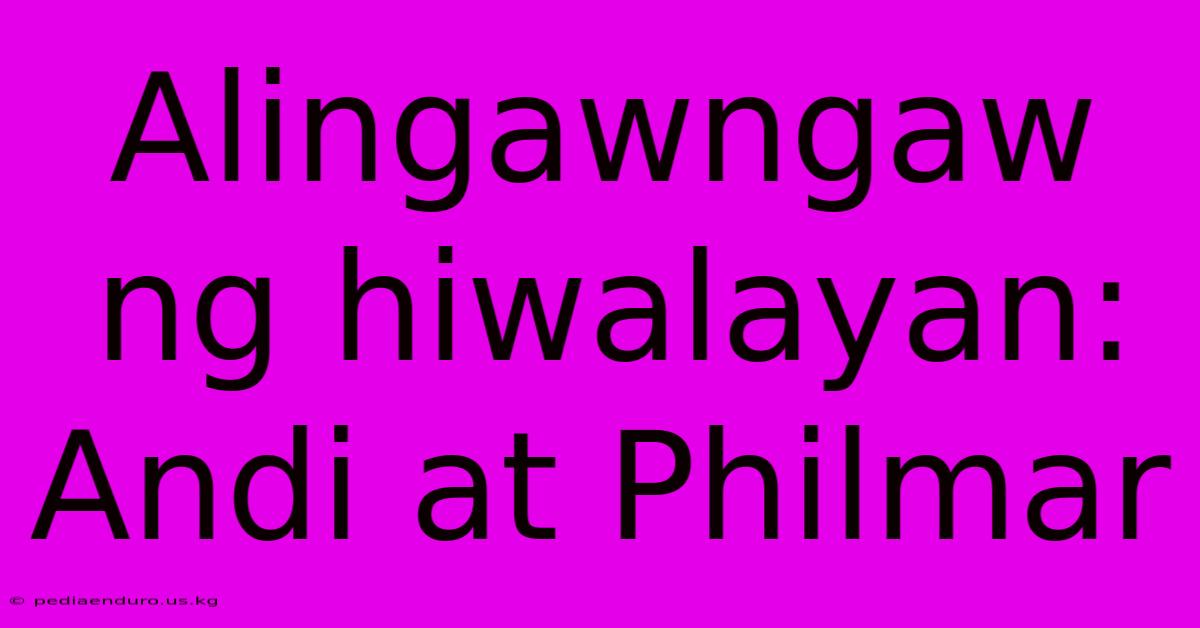 Alingawngaw ng hiwalayan: Andi at Philmar

© pediaenduro.us.kg